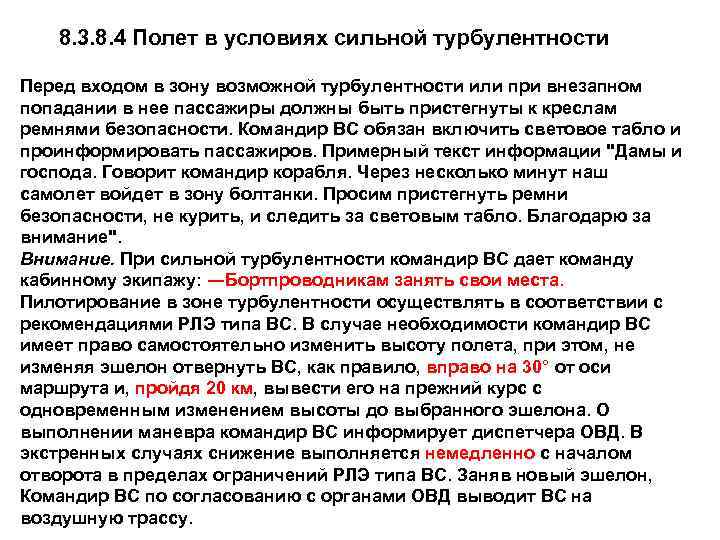 8.3.8.4 Полет в условиях сильной турбулентности

Перед входом в зону возможной турбулентности или при внезапном попадании в нее пассажиры должны быть пристегнуты к креслам ремнями безопасности. Командир ВС обязан включить световое табло и проинформировать пассажиров. Примерный текст информации "Дамы и господа. Говорит командир корабля. Через несколько минут наш самолет войдет в зону болтанки. Просим пристегнуть ремни безопасности, не курить, и следить за световым табло. Благодарю за внимание".
Внимание. При сильной турбулентности командир ВС дает команду кабинному экипажу: —Бортпроводникам занять свои места.
Пилотирование в зоне турбулентности осуществлять в соответствии с рекомендациями РЛЭ типа ВС. В случае необходимости командир ВС имеет право самостоятельно изменить высоту полета, при этом, не изменяя эшелон отвернуть ВС, как правило, вправо на 30° от оси маршрута и, пройдя 20 км, вывести его на прежний курс с одновременным изменением высоты до выбранного эшелона. О выполнении маневра командир ВС информирует диспетчера ОВД. В экстренных случаях снижение выполняется немедленно с началом отворота в пределах ограничений РЛЭ типа ВС. Заняв новый эшелон, Командир ВС по согласованию с органами ОВД выводит ВС на воздушную трассу.